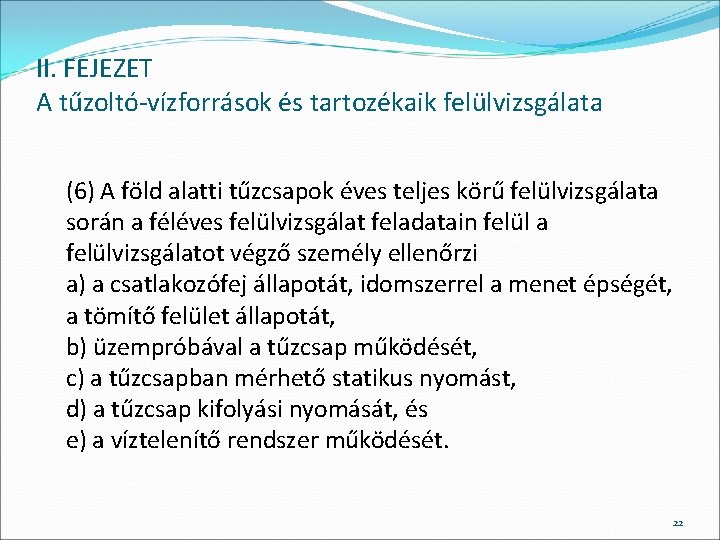 II. FEJEZET
A tűzoltó-vízforrások és tartozékaik felülvizsgálata

(6) A föld alatti tűzcsapok éves teljes körű felülvizsgálata során a féléves felülvizsgálat feladatain felül a felülvizsgálatot végző személy ellenőrzi
a) a csatlakozófej állapotát, idomszerrel a menet épségét, a tömítő felület állapotát,
b) üzempróbával a tűzcsap működését,
c) a tűzcsapban mérhető statikus nyomást,
d) a tűzcsap kifolyási nyomását, és
e) a víztelenítő rendszer működését.

22